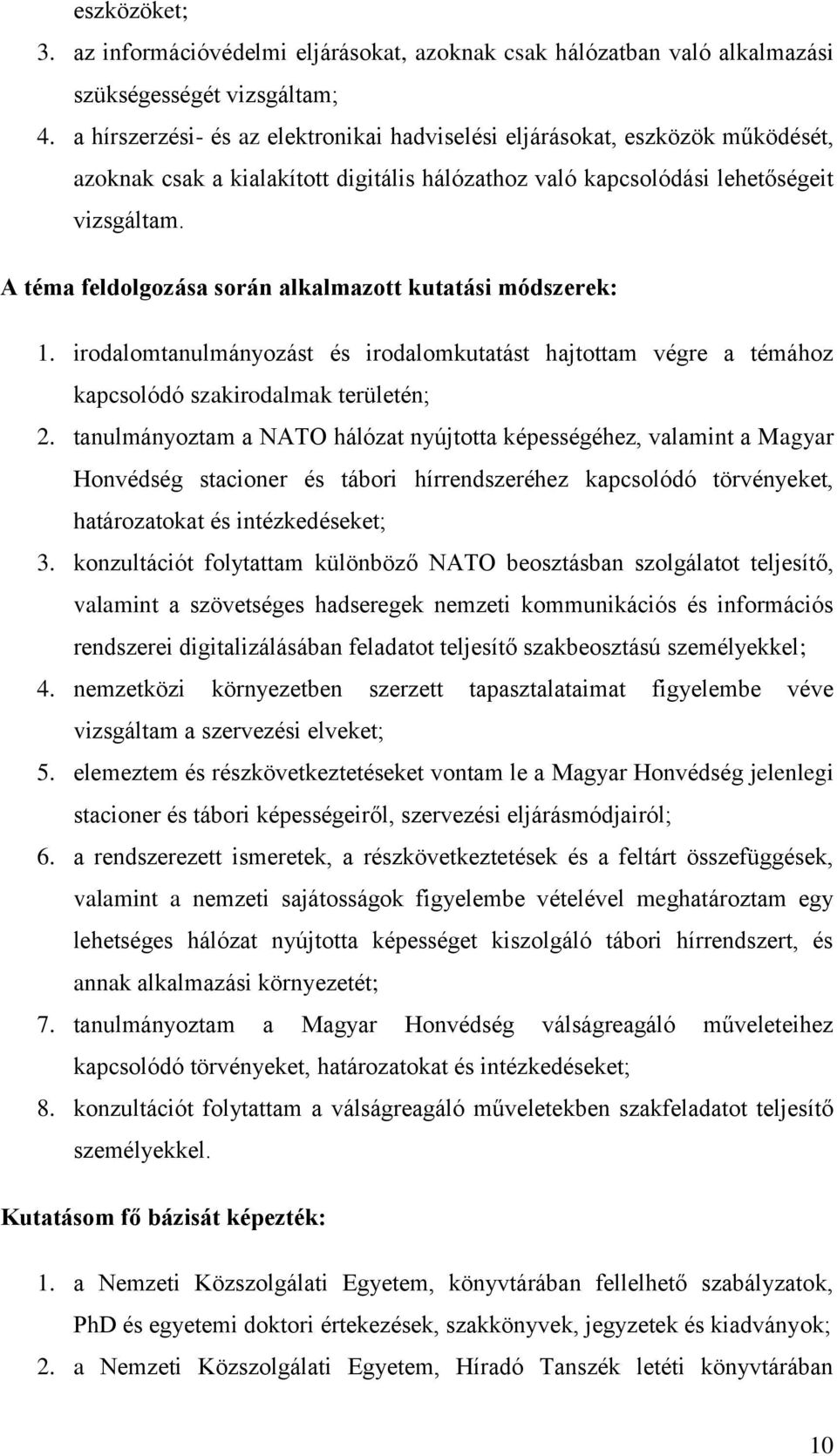 eszközöket;

3. az információvédelmi eljárásokat, azoknak csak hálózatban való alkalmazási szükségességét vizsgáltam;

4. a hírszerzési- és az elektronikai hadviselési eljárásokat, eszközök működését, azoknak csak a kialakított digitális hálózathoz való kapcsolódási lehetőségeit vizsgáltam.

A téma feldolgozása során alkalmazott kutatási módszerek:

1. irodalomtanulmányozást és irodalomkutatást hajtottam végre a témához kapcsolódó szakirodalmak területén;

2. tanulmányoztam a NATO hálózat nyújtotta képességéhez, valamint a Magyar Honvédség stacioner és tábori hírrendszeréhez kapcsolódó törvényeket, határozatokat és intézkedéseket;

3. konzultációt folytattam különböző NATO beosztásban szolgálatot teljesítő, valamint a szövetséges hadseregek nemzeti kommunikációs és információs rendszerei digitalizálásában feladatot teljesítő szakbeosztású személyekkel;

4. nemzetközi környezetben szerzett tapasztalataimat figyelembe véve vizsgáltam a szervezési elveket;

5. elemeztem és részkövetkeztetéseket vontam le a Magyar Honvédség jelenlegi stacioner és tábori képességeiről, szervezési eljárásmódjairól;

6. a rendszerezett ismeretek, a részkövetkeztetések és a feltárt összefüggések, valamint a nemzeti sajátosságok figyelembe vételével meghatároztam egy lehetséges hálózat nyújtotta képességet kiszolgáló tábori hírrendszert, és annak alkalmazási környezetét;

7. tanulmányoztam a Magyar Honvédség válságreagáló műveleteihez kapcsolódó törvényeket, határozatokat és intézkedéseket;

8. konzultációt folytattam a válságreagáló műveletekben szakfeladatot teljesítő személyekkel.

Kutatásom fő bázisát képezték:

1. a Nemzeti Közszolgálati Egyetem, könyvtárában fellelhető szabályzatok, PhD és egyetemi doktori értekezések, szakkönyvek, jegyzetek és kiadványok;

2. a Nemzeti Közszolgálati Egyetem, Híradó Tanszék letéti könyvtárában

10